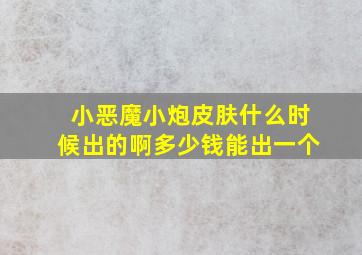 小恶魔小炮皮肤什么时候出的啊多少钱能出一个